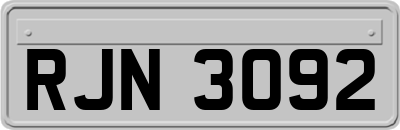 RJN 3092